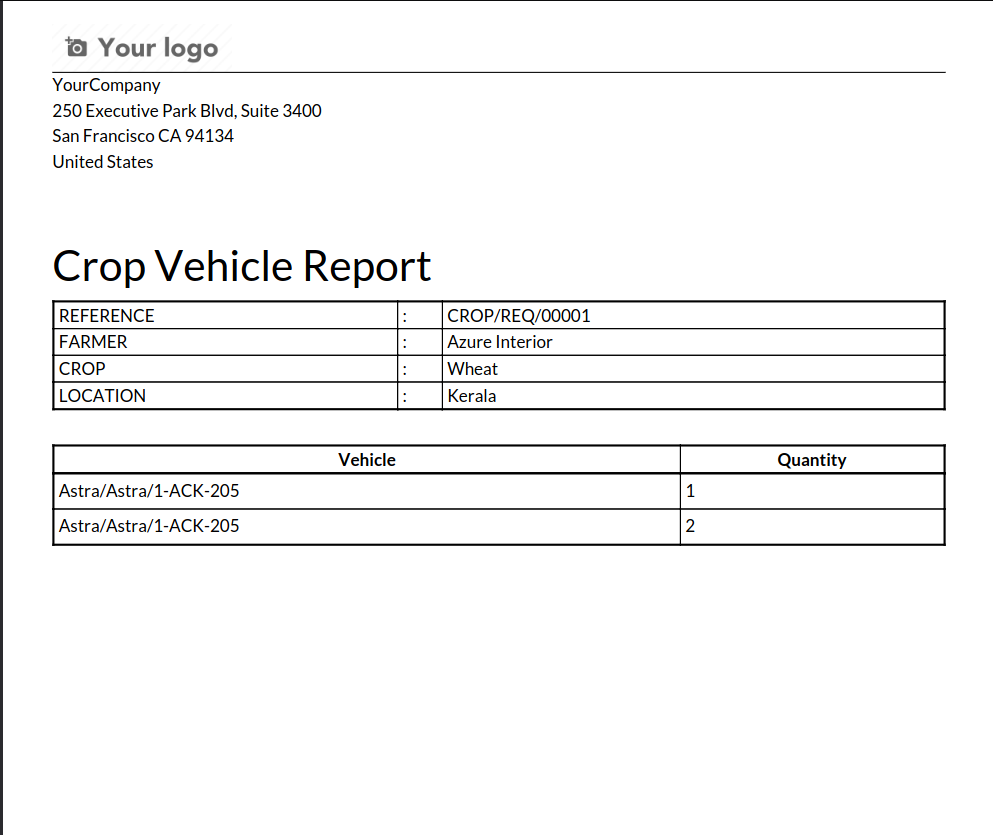 Your logo

YourCompany
250 Executive Park Blvd, Suite 3400
San Francisco CA 94134
United States

Crop Vehicle Report

| REFERENCE | : | CROP/REQ/00001 |
|---|---|---|
| FARMER | : | Azure Interior |
| CROP | : | Wheat |
| LOCATION | : | Kerala |

| Vehicle | Quantity |
|---|---|
| Astra/Astra/1-ACK-205 | 1 |
| Astra/Astra/1-ACK-205 | 2 |